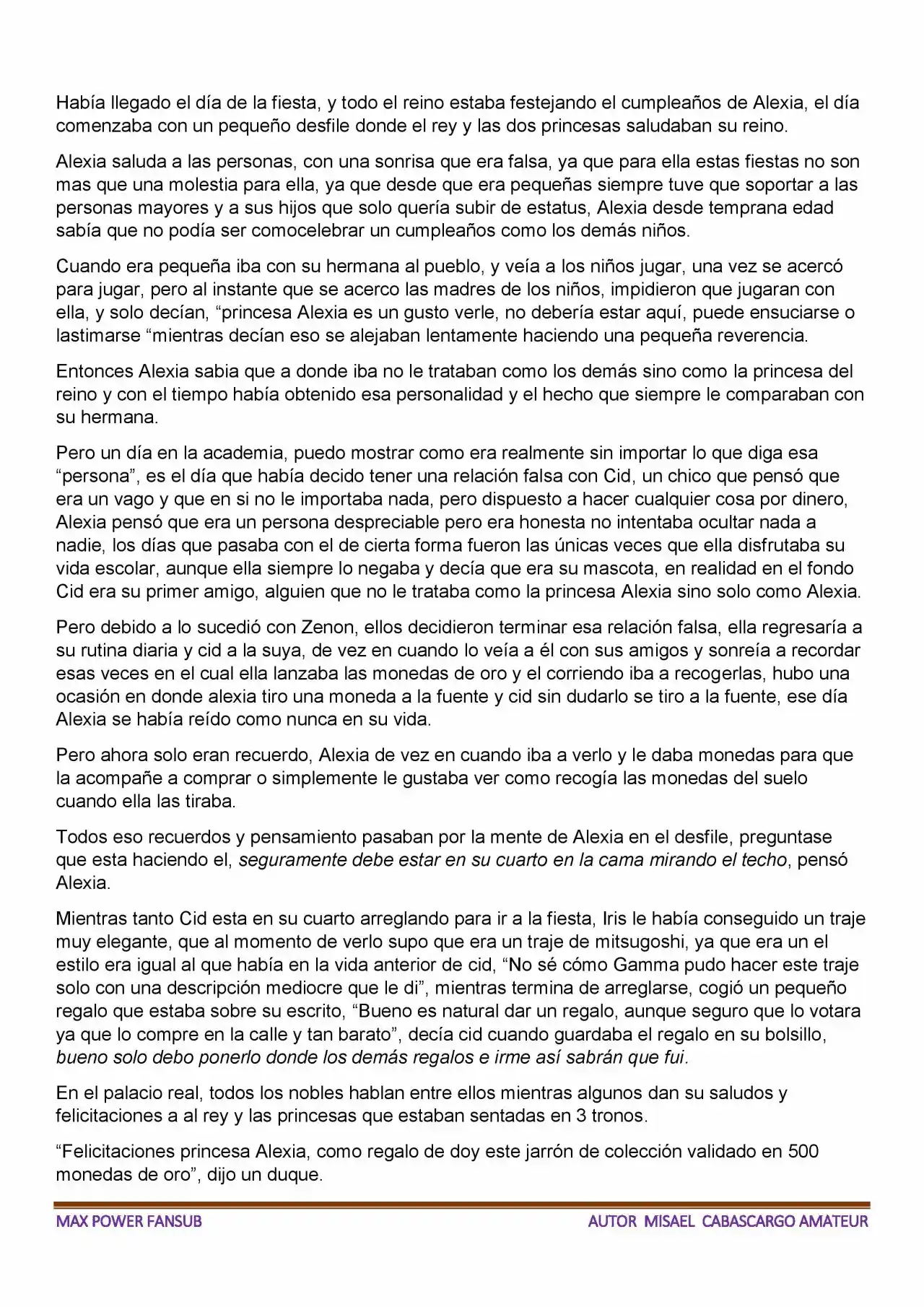 Había llegado el día de la fiesta, y todo el reino estaba festejando el cumpleaños de Alexia, el día comenzaba con un pequeño desfile donde el rey y las dos princesas saludaban su reino.

Alexia saluda a las personas, con una sonrisa que era falsa, ya que para ella estas fiestas no son mas que una molestia para ella, ya que desde que era pequeñas siempre tuve que soportar a las personas mayores y a sus hijos que solo quería subir de estatus, Alexia desde temprana edad sabía que no podía ser comocelebrar un cumpleaños como los demás niños.

Cuando era pequeña iba con su hermana al pueblo, y veía a los niños jugar, una vez se acercó para jugar, pero al instante que se acerco las madres de los niños, impidieron que jugaran con ella, y solo decían, "princesa Alexia es un gusto verle, no debería estar aquí, puede ensuciarse o lastimarse "mientras decían eso se alejaban lentamente haciendo una pequeña reverencia.

Entonces Alexia sabia que a donde iba no le trataban como los demás sino como la princesa del reino y con el tiempo había obtenido esa personalidad y el hecho que siempre le comparaban con su hermana.

Pero un día en la academia, puedo mostrar como era realmente sin importar lo que diga esa "persona", es el día que había decido tener una relación falsa con Cid, un chico que pensó que era un vago y que en si no le importaba nada, pero dispuesto a hacer cualquier cosa por dinero, Alexia pensó que era un persona despreciable pero era honesta no intentaba ocultar nada a nadie, los días que pasaba con el de cierta forma fueron las únicas veces que ella disfrutaba su vida escolar, aunque ella siempre lo negaba y decía que era su mascota, en realidad en el fondo Cid era su primer amigo, alguien que no le trataba como la princesa Alexia sino solo como Alexia.

Pero debido a lo sucedió con Zenon, ellos decidieron terminar esa relación falsa, ella regresaría a su rutina diaria y cid a la suya, de vez en cuando lo veía a él con sus amigos y sonreía a recordar esas veces en el cual ella lanzaba las monedas de oro y el corriendo iba a recogerlas, hubo una ocasión en donde alexia tiro una moneda a la fuente y cid sin dudarlo se tiro a la fuente, ese día Alexia se había reído como nunca en su vida.

Pero ahora solo eran recuerdo, Alexia de vez en cuando iba a verlo y le daba monedas para que la acompañe a comprar o simplemente le gustaba ver como recogía las monedas del suelo cuando ella las tiraba.

Todos eso recuerdos y pensamiento pasaban por la mente de Alexia en el desfile, preguntase que esta haciendo el, seguramente debe estar en su cuarto en la cama mirando el techo, pensó Alexia.

Mientras tanto Cid esta en su cuarto arreglando para ir a la fiesta, Iris le había conseguido un traje muy elegante, que al momento de verlo supo que era un traje de mitsugoshi, ya que era un el estilo era igual al que había en la vida anterior de cid, "No sé cómo Gamma pudo hacer este traje solo con una descripción mediocre que le di", mientras termina de arreglarse, cogió un pequeño regalo que estaba sobre su escrito, "Bueno es natural dar un regalo, aunque seguro que lo votara ya que lo compre en la calle y tan barato", decía cid cuando guardaba el regalo en su bolsillo, bueno solo debo ponerlo donde los demás regalos e irme así sabrán que fui.

En el palacio real, todos los nobles hablan entre ellos mientras algunos dan su saludos y felicitaciones a al rey y las princesas que estaban sentadas en 3 tronos.

"Felicitaciones princesa Alexia, como regalo de doy este jarrón de colección validado en 500 monedas de oro", dijo un duque.

MAX POWER FANSUB

AUTOR MISAEL CABASCARGO AMATEUR